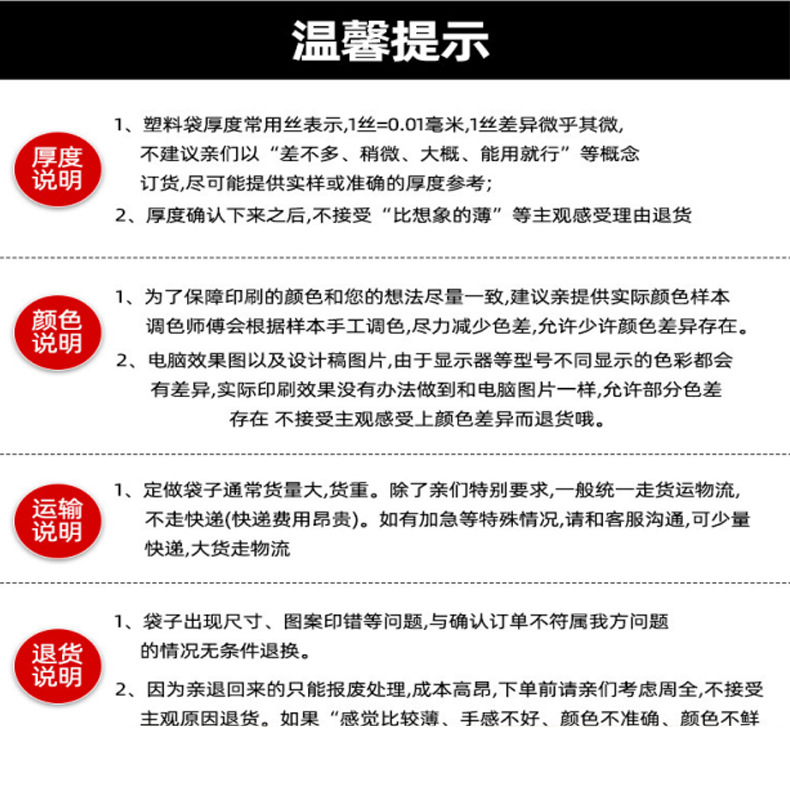 温馨提示

厚度说明

1、塑料袋厚度常用丝表示,1丝=0.01毫米,1丝差异微乎其微,不建议亲们以“差不多、稍微、大概、能用就行”等概念订货,尽可能提供实样或准确的厚度参考;

2、厚度确认下来之后,不接受“比想象的薄”等主观感受理由退货

颜色说明

1、为了保障印刷的颜色和您的想法尽量一致,建议亲提供实际颜色样本调色师傅会根据样本手工调色,尽力减少色差,允许少许颜色差异存在。

2、电脑效果图以及设计稿图片,由于显示器等型号不同显示的色彩都会有差异,实际印刷效果没有办法做到和电脑图片一样,允许部分色差存在 不接受主观感受上颜色差异而退货哦。

运输说明

1、定做袋子通常货量大,货重。除了亲们特别要求,一般统一走货运物流,不走快递(快递费用昂贵)。如有加急等特殊情况,请和客服沟通,可少量快递,大货走物流

退货说明

1、袋子出现尺寸、图案印错等问题,与确认订单不符属我方问题的情况无条件退换。

2、因为亲退回来的只能报废处理,成本高昂,下单前请亲们考虑周全,不接受主观原因退货。如果“感觉比较薄、手感不好、颜色不准确、颜色不鲜